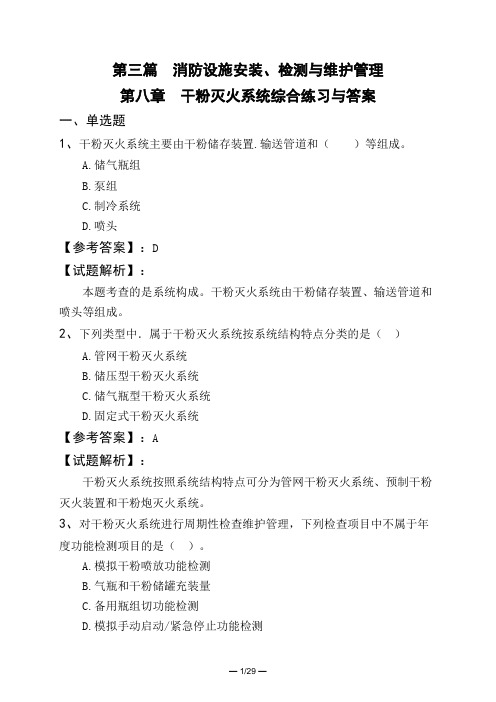 第三篇　消防设施安装、检测与维护管理

第八章　干粉灭火系统综合练习与答案

一、单选题

1、干粉灭火系统主要由干粉储存装置.输送管道和（　　）等组成。

A.储气瓶组

B.泵组

C.制冷系统

D.喷头

【参考答案】：D

【试题解析】：

本题考查的是系统构成。干粉灭火系统由干粉储存装置、输送管道和喷头等组成。

2、下列类型中．属于干粉灭火系统按系统结构特点分类的是（　）

A.管网干粉灭火系统

B.储压型干粉灭火系统

C.储气瓶型干粉灭火系统

D.固定式干粉灭火系统

【参考答案】：A

【试题解析】：

干粉灭火系统按照系统结构特点可分为管网干粉灭火系统、预制干粉灭火装置和干粉炮灭火系统。

3、对干粉灭火系统进行周期性检查维护管理，下列检查项目中不属于年度功能检测项目的是（　）。

A.模拟干粉喷放功能检测

B.气瓶和干粉储罐充装量

C.备用瓶组切功能检测

D.模拟手动启动/紧急停止功能检测

— 1/29 —